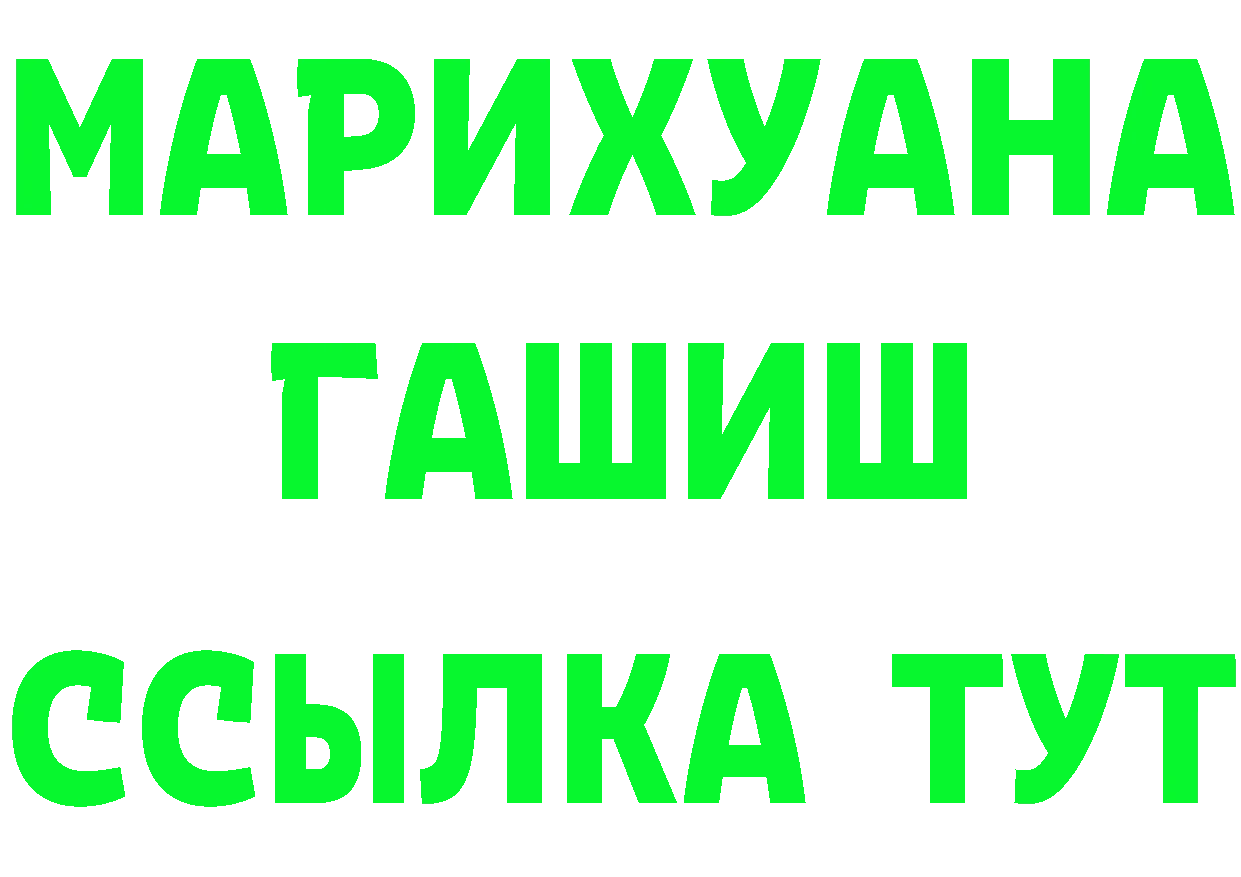 МАРИХУАНА
ГАШИШ
ССЫЛКА ТУТ